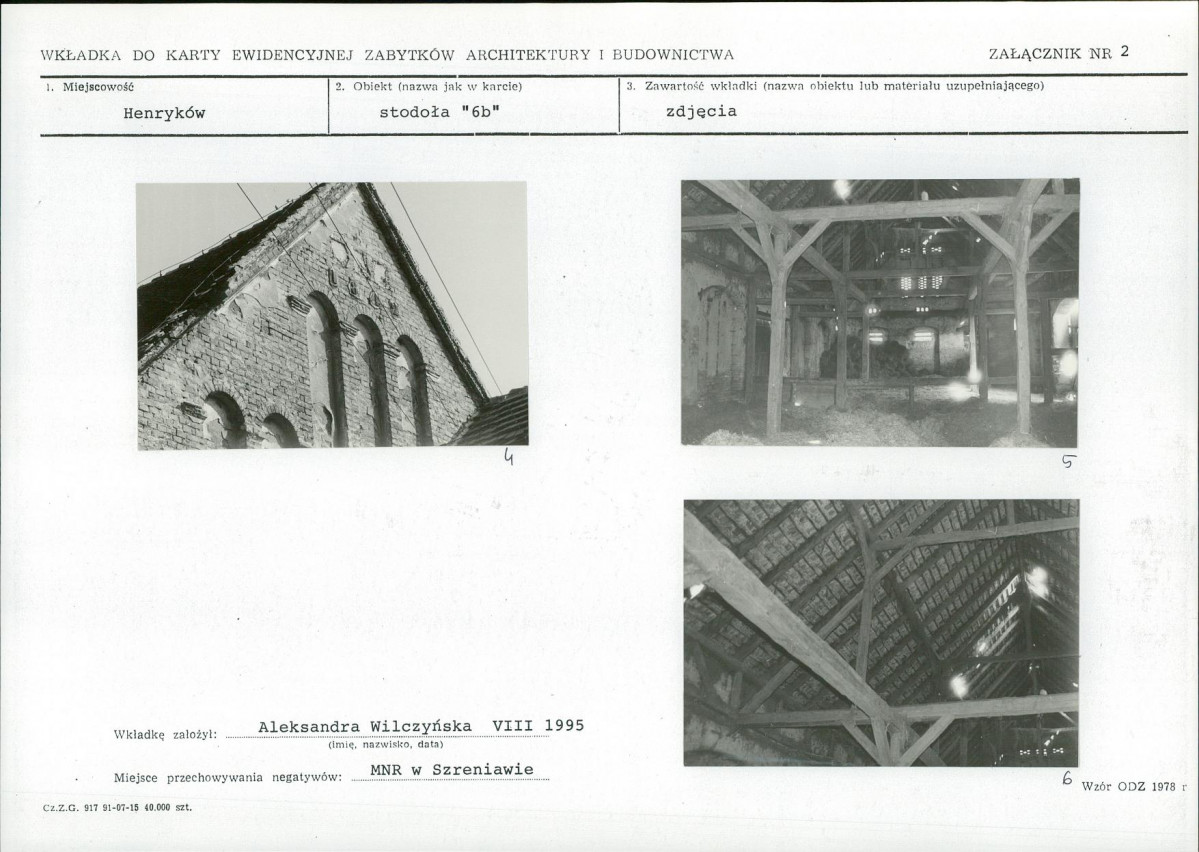 WKŁADKA DO KARTY EWIDENCYJNEJ ZABYTKÓW ARCHITEKTURY I BUDOWNICTWA

ZAŁĄCZNIK NR 2

| 1. Miejscowość | 2. Obiekt (nazwa jak w karcie) | 3. Zawartość wkładki (nazwa obiektu lub materiału uzupełniającego) |
|---|---|---|
| Henryków | stodoła "6b" | zdjęcia |

4

5

6

Wkładkę założył: Aleksandra Wilczyńska VIII 1995
(imię, nazwisko, data)

Miejsce przechowywania negatywów: MNR w Szreniawie

Wzór ODZ 1978 r

Cz.Z.G. 917 91-07-15 40.000 szt.